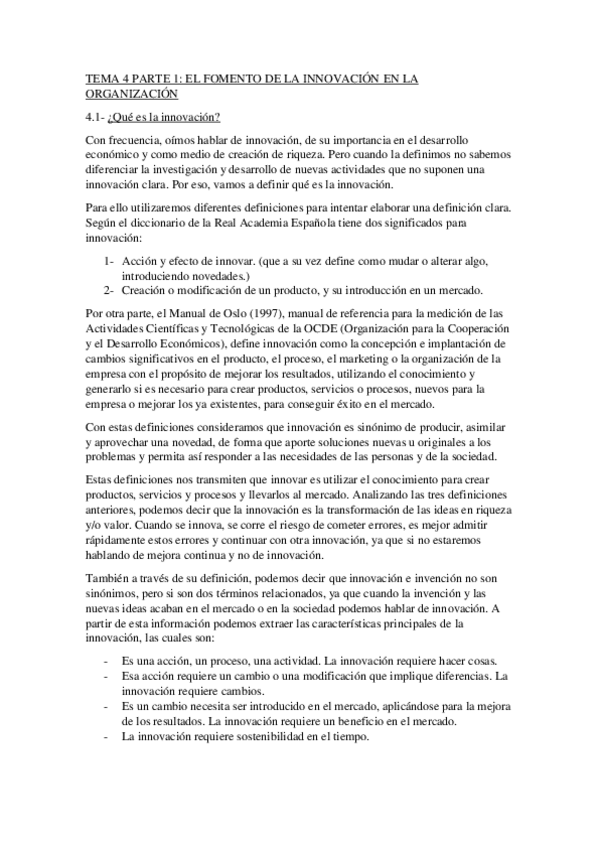 TEMA 4 PARTE 1: EL FOMENTO DE LA INNOVACIÓN EN LA ORGANIZACIÓN

4.1- ¿Qué es la innovación?

Con frecuencia, oímos hablar de innovación, de su importancia en el desarrollo económico y como medio de creación de riqueza. Pero cuando la definimos no sabemos diferenciar la investigación y desarrollo de nuevas actividades que no suponen una innovación clara. Por eso, vamos a definir qué es la innovación.

Para ello utilizaremos diferentes definiciones para intentar elaborar una definición clara. Según el diccionario de la Real Academia Española tiene dos significados para innovación:

1- Acción y efecto de innovar. (que a su vez define como mudar o alterar algo, introduciendo novedades.)
2- Creación o modificación de un producto, y su introducción en un mercado.

Por otra parte, el Manual de Oslo (1997), manual de referencia para la medición de las Actividades Científicas y Tecnológicas de la OCDE (Organización para la Cooperación y el Desarrollo Económicos), define innovación como la concepción e implantación de cambios significativos en el producto, el proceso, el marketing o la organización de la empresa con el propósito de mejorar los resultados, utilizando el conocimiento y generarlo si es necesario para crear productos, servicios o procesos, nuevos para la empresa o mejorar los ya existentes, para conseguir éxito en el mercado.

Con estas definiciones consideramos que innovación es sinónimo de producir, asimilar y aprovechar una novedad, de forma que aporte soluciones nuevas u originales a los problemas y permita así responder a las necesidades de las personas y de la sociedad.

Estas definiciones nos transmiten que innovar es utilizar el conocimiento para crear productos, servicios y procesos y llevarlos al mercado. Analizando las tres definiciones anteriores, podemos decir que la innovación es la transformación de las ideas en riqueza y/o valor. Cuando se innova, se corre el riesgo de cometer errores, es mejor admitir rápidamente estos errores y continuar con otra innovación, ya que si no estaremos hablando de mejora continua y no de innovación.

También a través de su definición, podemos decir que innovación e invención no son sinónimos, pero si son dos términos relacionados, ya que cuando la invención y las nuevas ideas acaban en el mercado o en la sociedad podemos hablar de innovación. A partir de esta información podemos extraer las características principales de la innovación, las cuales son:

- Es una acción, un proceso, una actividad. La innovación requiere hacer cosas.
- Esa acción requiere un cambio o una modificación que implique diferencias. La innovación requiere cambios.
- Es un cambio necesita ser introducido en el mercado, aplicándose para la mejora de los resultados. La innovación requiere un beneficio en el mercado.
- La innovación requiere sostenibilidad en el tiempo.